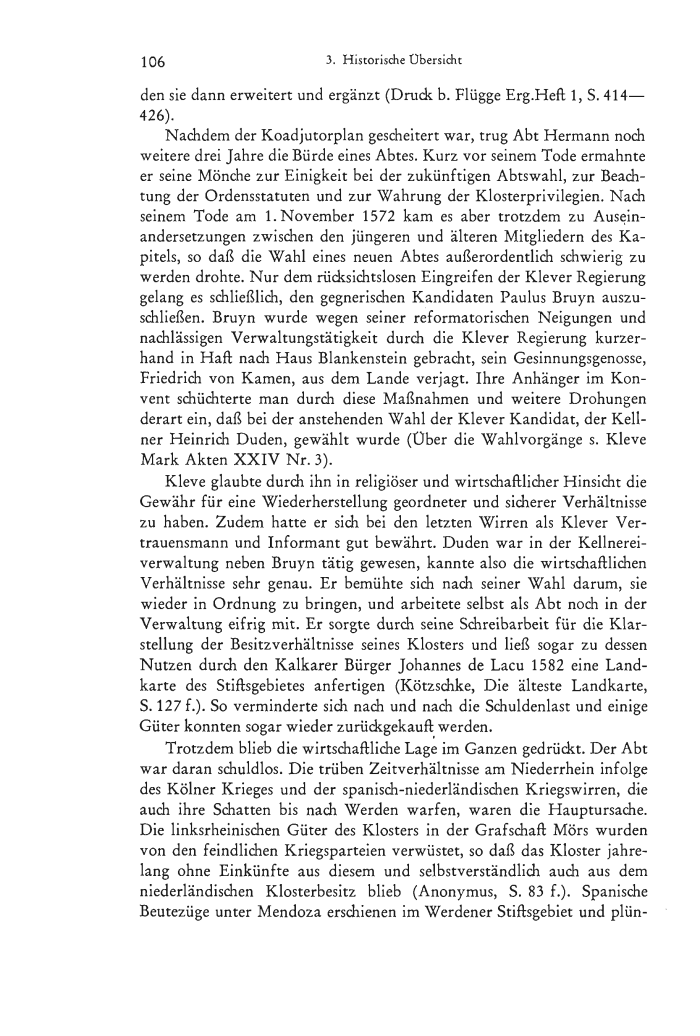 106 3. Historische Übersicht

den sie dann erweitert und ergänzt (Druck b. Flügge Erg.Heft 1, S. 414—426).

Nachdem der Koadjutorplan gescheitert war, trug Abt Hermann noch weitere drei Jahre die Bürde eines Abtes. Kurz vor seinem Tode ermahnte er seine Mönche zur Einigkeit bei der zukünftigen Abtswahl, zur Beachtung der Ordensstatuten und zur Wahrung der Klosterprivilegien. Nach seinem Tode am 1. November 1572 kam es aber trotzdem zu Auseinandersetzungen zwischen den jüngeren und älteren Mitgliedern des Kapitels, so daß die Wahl eines neuen Abtes außerordentlich schwierig zu werden drohte. Nur dem rücksichtslosen Eingreifen der Klever Regierung gelang es schließlich, den gegnerischen Kandidaten Paulus Bruyn auszuschließen. Bruyn wurde wegen seiner reformatorischen Neigungen und nachlässigen Verwaltungstätigkeit durch die Klever Regierung kurzerhand in Haft nach Haus Blankenstein gebracht, sein Gesinnungsgenosse, Friedrich von Kamen, aus dem Lande verjagt. Ihre Anhänger im Konvent schüchterte man durch diese Maßnahmen und weitere Drohungen derart ein, daß bei der anstehenden Wahl der Klever Kandidat, der Kellner Heinrich Duden, gewählt wurde (Über die Wahlvorgänge s. Kleve Mark Akten XXIV Nr. 3).

Kleve glaubte durch ihn in religiöser und wirtschaftlicher Hinsicht die Gewähr für eine Wiederherstellung geordneter und sicherer Verhältnisse zu haben. Zudem hatte er sich bei den letzten Wirren als Klever Vertrauensmann und Informant gut bewährt. Duden war in der Kellnereiverwaltung neben Bruyn tätig gewesen, kannte also die wirtschaftlichen Verhältnisse sehr genau. Er bemühte sich nach seiner Wahl darum, sie wieder in Ordnung zu bringen, und arbeitete selbst als Abt noch in der Verwaltung eifrig mit. Er sorgte durch seine Schreibarbeit für die Klarstellung der Besitzverhältnisse seines Klosters und ließ sogar zu dessen Nutzen durch den Kalkarer Bürger Johannes de Lacu 1582 eine Landkarte des Stiftsgebietes anfertigen (Kötzschke, Die älteste Landkarte, S. 127 f.). So verminderte sich nach und nach die Schuldenlast und einige Güter konnten sogar wieder zurückgekauft werden.

Trotzdem blieb die wirtschaftliche Lage im Ganzen gedrückt. Der Abt war daran schuldlos. Die trüben Zeitverhältnisse am Niederrhein infolge des Kölner Krieges und der spanisch-niederländischen Kriegswirren, die auch ihre Schatten bis nach Werden warfen, waren die Hauptursache. Die linksrheinischen Güter des Klosters in der Grafschaft Mörs wurden von den feindlichen Kriegsparteien verwüstet, so daß das Kloster jahrelang ohne Einkünfte aus diesem und selbstverständlich auch aus dem niederländischen Klosterbesitz blieb (Anonymus, S. 83 f.). Spanische Beutezüge unter Mendoza erschienen im Werdener Stiftsgebiet und plün-